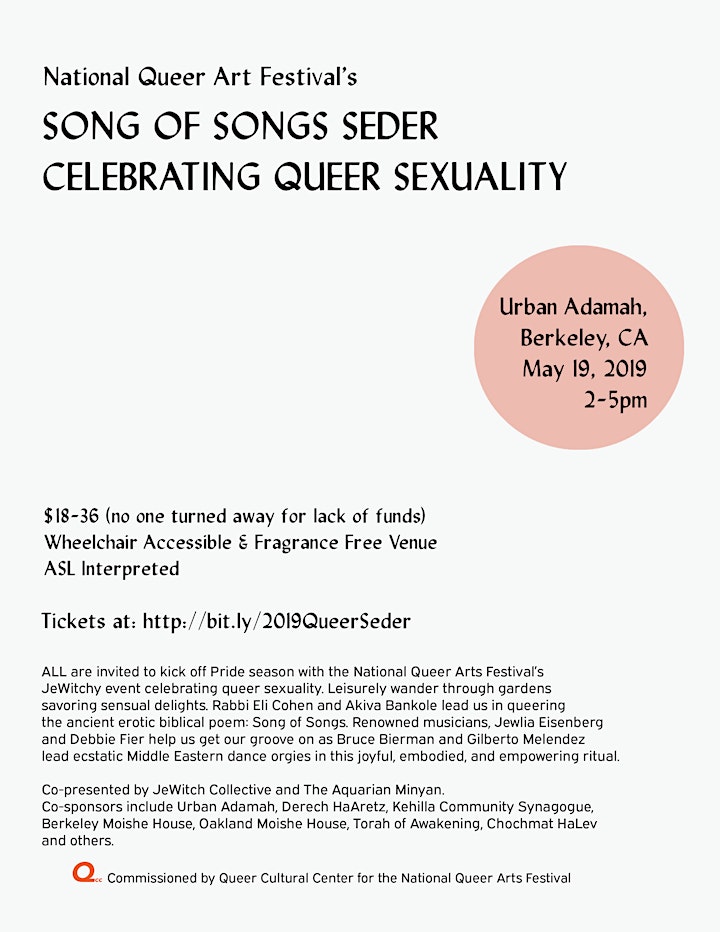 National Queer Art Festival's

SONG OF SONGS SEDER
CELEBRATING QUEER SEXUALITY

Urban Adamah,
Berkeley, CA
May 19, 2019
2-5pm

$18-36 (no one turned away for lack of funds)
Wheelchair Accessible & Fragrance Free Venue
ASL Interpreted

Tickets at: http://bit.ly/2019QueerSeder

ALL are invited to kick off Pride season with the National Queer Arts Festival's JeWitchy event celebrating queer sexuality. Leisurely wander through gardens savoring sensual delights. Rabbi Eli Cohen and Akiva Bankole lead us in queering the ancient erotic biblical poem: Song of Songs. Renowned musicians, Jewlia Eisenberg and Debbie Fier help us get our groove on as Bruce Bierman and Gilberto Melendez lead ecstatic Middle Eastern dance orgies in this joyful, embodied, and empowering ritual.

Co-presented by JeWitch Collective and The Aquarian Minyan.
Co-sponsors include Urban Adamah, Derech HaAretz, Kehilla Community Synagogue, Berkeley Moishe House, Oakland Moishe House, Torah of Awakening, Chochmat HaLev and others.

Q Commissioned by Queer Cultural Center for the National Queer Arts Festival